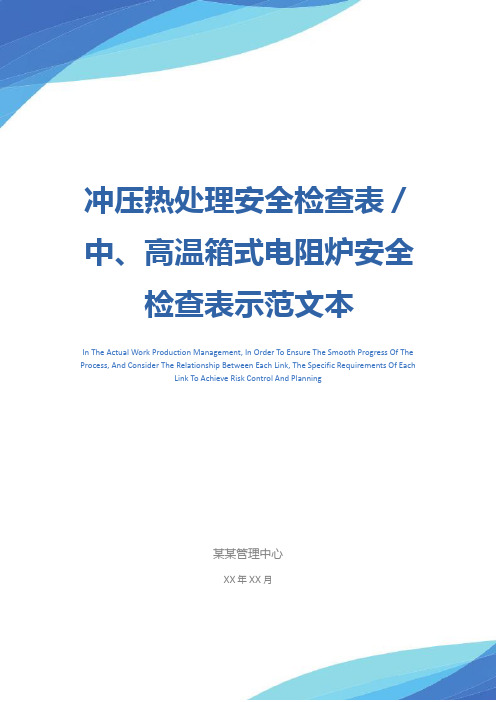 冲压热处理安全检查表 / 中、高温箱式电阻炉安全检查表示范文本

In The Actual Work Production Management, In Order To Ensure The Smooth Progress Of The Process, And Consider The Relationship Between Each Link, The Specific Requirements Of Each Link To Achieve Risk Control And Planning

某某管理中心

XX 年 XX 月